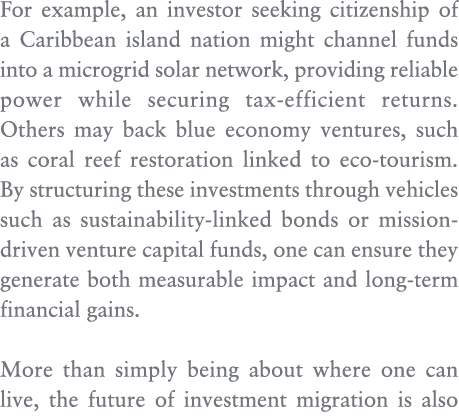 For example, an investor seeking citizenship of a Caribbean island nation might channel funds into a microgrid solar network, providing reliable power while securing tax-efficient returns. Others may back blue economy ventures, such as coral reef restoration linked to eco-tourism. By structuring these investments through vehicles such as sustainability-linked bonds or mission-driven venture capital funds, one can ensure they generate both measurable impact and long-term financial gains.

More than simply being about where one can live, the future of investment migration is also